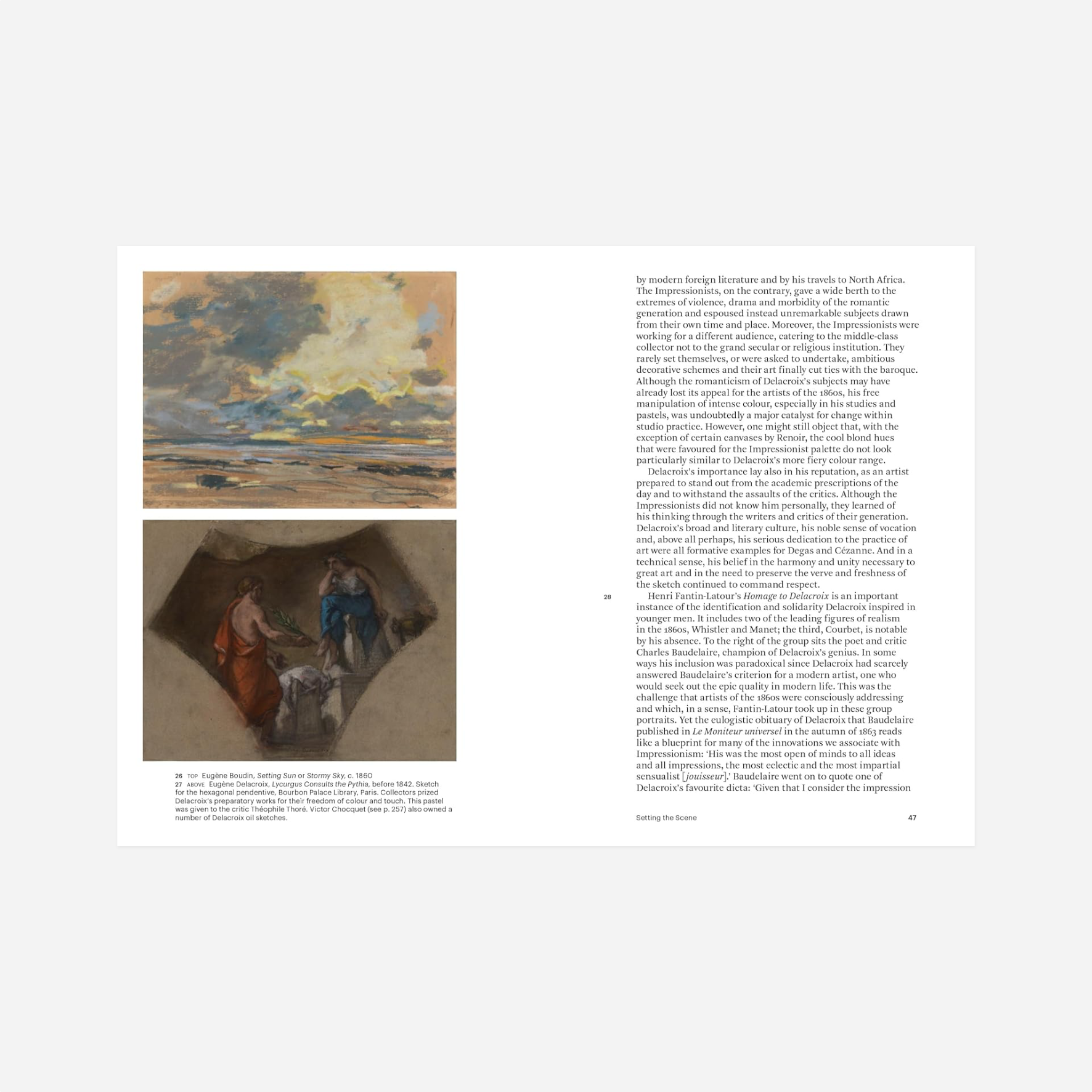 26 TOP Eugène Boudin, Setting Sun or Stormy Sky, c. 1860
27 ABOVE Eugène Delacroix, Lycurgus Consults the Pythia, before 1842. Sketch for the hexagonal pendentive, Bourbon Palace Library, Paris. Collectors prized Delacroix's preparatory works for their freedom of colour and touch. This pastel was given to the critic Théophile Thoré. Victor Chocquet (see p. 257) also owned a number of Delacroix oil sketches.

by modern foreign literature and by his travels to North Africa. The Impressionists, on the contrary, gave a wide berth to the extremes of violence, drama and morbidity of the romantic generation and espoused instead unremarkable subjects drawn from their own time and place. Moreover, the Impressionists were working for a different audience, catering to the middle-class collector not to the grand secular or religious institution. They rarely set themselves, or were asked to undertake, ambitious decorative schemes and their art finally cut ties with the baroque. Although the romanticism of Delacroix's subjects may have already lost its appeal for the artists of the 1860s, his free manipulation of intense colour, especially in his studies and pastels, was undoubtedly a major catalyst for change within studio practice. However, one might still object that, with the exception of certain canvases by Renoir, the cool blond hues that were favoured for the Impressionist palette do not look particularly similar to Delacroix's more fiery colour range.

Delacroix's importance lay also in his reputation, as an artist prepared to stand out from the academic prescriptions of the day and to withstand the assaults of the critics. Although the Impressionists did not know him personally, they learned of his thinking through the writers and critics of their generation. Delacroix's broad and literary culture, his noble sense of vocation and, above all perhaps, his serious dedication to the practice of art were all formative examples for Degas and Cézanne. And in a technical sense, his belief in the harmony and unity necessary to great art and in the need to preserve the verve and freshness of the sketch continued to command respect.

28

Henri Fantin-Latour's Homage to Delacroix is an important instance of the identification and solidarity Delacroix inspired in younger men. It includes two of the leading figures of realism in the 1860s, Whistler and Manet; the third, Courbet, is notable by his absence. To the right of the group sits the poet and critic Charles Baudelaire, champion of Delacroix's genius. In some ways his inclusion was paradoxical since Delacroix had scarcely answered Baudelaire's criterion for a modern artist, one who would seek out the epic quality in modern life. This was the challenge that artists of the 1860s were consciously addressing and which, in a sense, Fantin-Latour took up in these group portraits. Yet the eulogistic obituary of Delacroix that Baudelaire published in Le Moniteur universel in the autumn of 1863 reads like a blueprint for many of the innovations we associate with Impressionism: 'His was the most open of minds to all ideas and all impressions, the most eclectic and the most impartial sensualist [jouisseur].' Baudelaire went on to quote one of Delacroix's favourite dicta: 'Given that I consider the impression

Setting the Scene 47